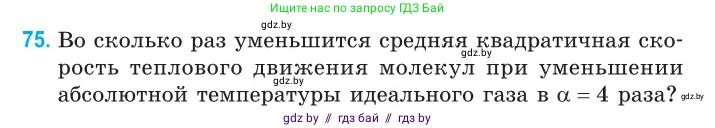 Ищите нас по запросу ГДЗ Бай

gdz.by

75. Во сколько раз уменьшится средняя квадратичная скорость теплового движения молекул при уменьшении абсолютной температуры идеального газа в $\alpha = 4$ раза?

gdz.by

gdz.by

gdz.by

gdz by // гдз бай // гдз by